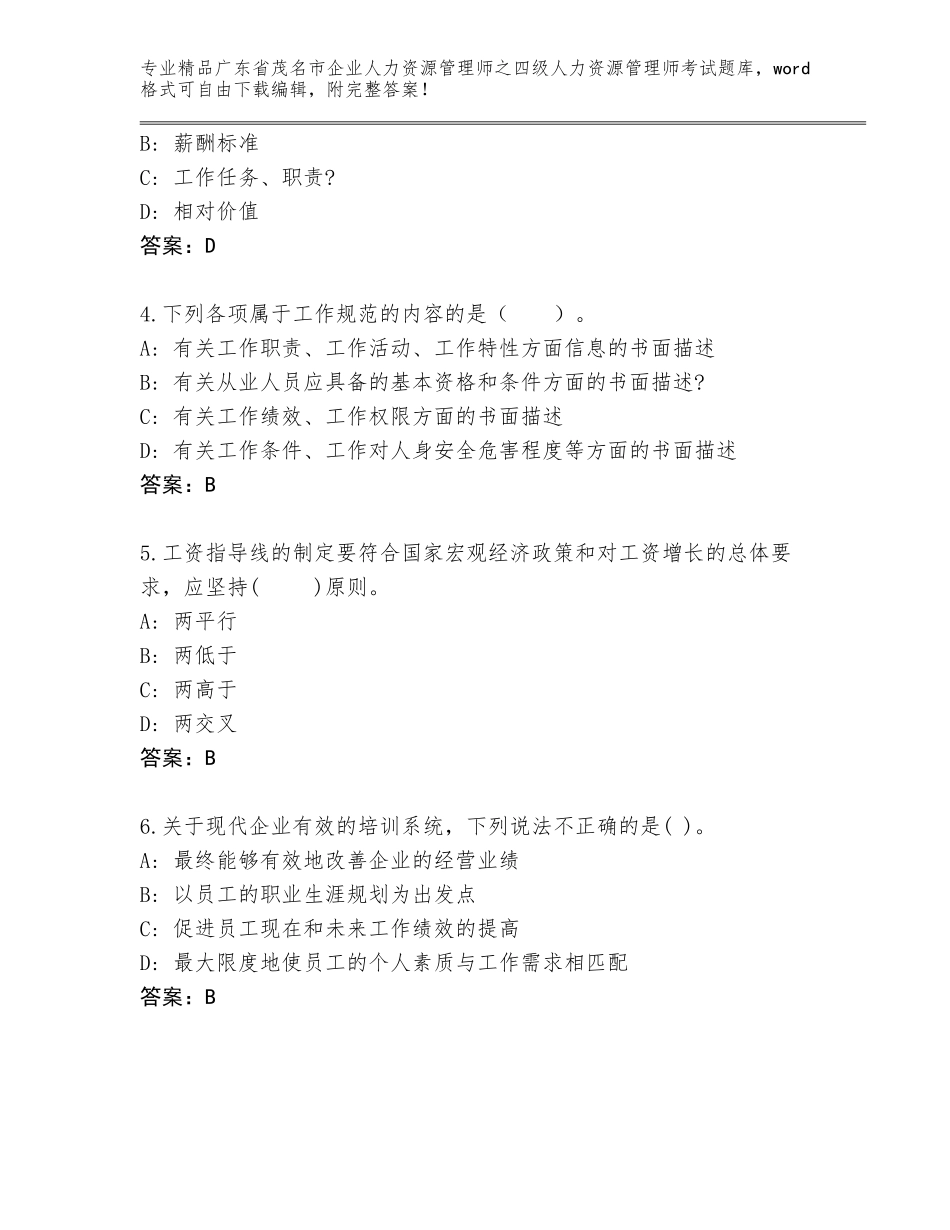 专业精品广东省茂名市企业人力资源管理师之四级人力资源管理师考试题库，word格式可自由下载编辑，附完整答案！

B：薪酬标准
C：工作任务、职责?
D：相对价值
答案：D

4.下列各项属于工作规范的内容的是（　　）。
A：有关工作职责、工作活动、工作特性方面信息的书面描述
B：有关从业人员应具备的基本资格和条件方面的书面描述?
C：有关工作绩效、工作权限方面的书面描述
D：有关工作条件、工作对人身安全危害程度等方面的书面描述
答案：B

5.工资指导线的制定要符合国家宏观经济政策和对工资增长的总体要求，应坚持(　　)原则。
A：两平行
B：两低于
C：两高于
D：两交叉
答案：B

6.关于现代企业有效的培训系统，下列说法不正确的是( )。
A：最终能够有效地改善企业的经营业绩
B：以员工的职业生涯规划为出发点
C：促进员工现在和未来工作绩效的提高
D：最大限度地使员工的个人素质与工作需求相匹配
答案：B